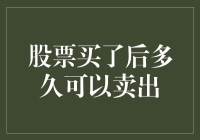 股票买了后多久可以卖出